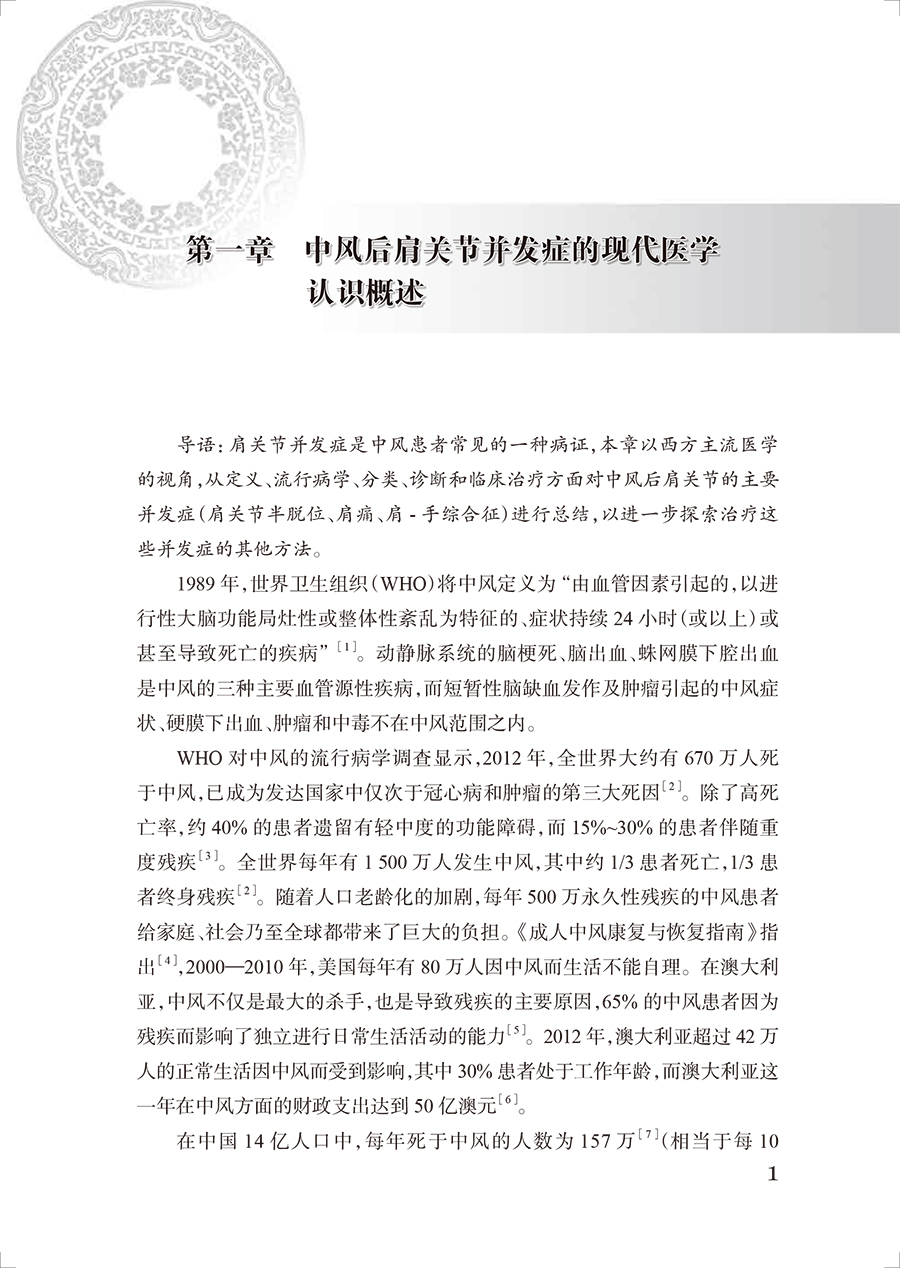 第一章　中风后肩关节并发症的现代医学认识概述

导语：肩关节并发症是中风患者常见的一种病证，本章以西方主流医学的视角，从定义、流行病学、分类、诊断和临床治疗方面对中风后肩关节的主要并发症（肩关节半脱位、肩痛、肩 - 手综合征）进行总结，以进一步探索治疗这些并发症的其他方法。

1989 年，世界卫生组织（WHO）将中风定义为“由血管因素引起的，以进行性大脑功能局灶性或整体性紊乱为特征的、症状持续 24 小时（或以上）或甚至导致死亡的疾病”$^{[1]}$。动静脉系统的脑梗死、脑出血、蛛网膜下腔出血是中风的三种主要血管源性疾病，而短暂性脑缺血发作及肿瘤引起的中风症状、硬膜下出血、肿瘤和中毒不在中风范围之内。

WHO 对中风的流行病学调查显示，2012 年，全世界大约有 670 万人死于中风，已成为发达国家中仅次于冠心病和肿瘤的第三大死因$^{[2]}$。除了高死亡率，约 40% 的患者遗留有轻中度的功能障碍，而 15%~30% 的患者伴随重度残疾$^{[3]}$。全世界每年有 1 500 万人发生中风，其中约 1/3 患者死亡，1/3 患者终身残疾$^{[2]}$。随着人口老龄化的加剧，每年 500 万永久性残疾的中风患者给家庭、社会乃至全球都带来了巨大的负担。《成人中风康复与恢复指南》指出$^{[4]}$，2000—2010 年，美国每年有 80 万人因中风而生活不能自理。在澳大利亚，中风不仅是最大的杀手，也是导致残疾的主要原因，65% 的中风患者因为残疾而影响了独立进行日常生活活动的能力$^{[5]}$。2012 年，澳大利亚超过 42 万人的正常生活因中风而受到影响，其中 30% 患者处于工作年龄，而澳大利亚这一年在中风方面的财政支出达到 50 亿澳元$^{[6]}$。

在中国 14 亿人口中，每年死于中风的人数为 157 万$^{[7]}$（相当于每 10

1